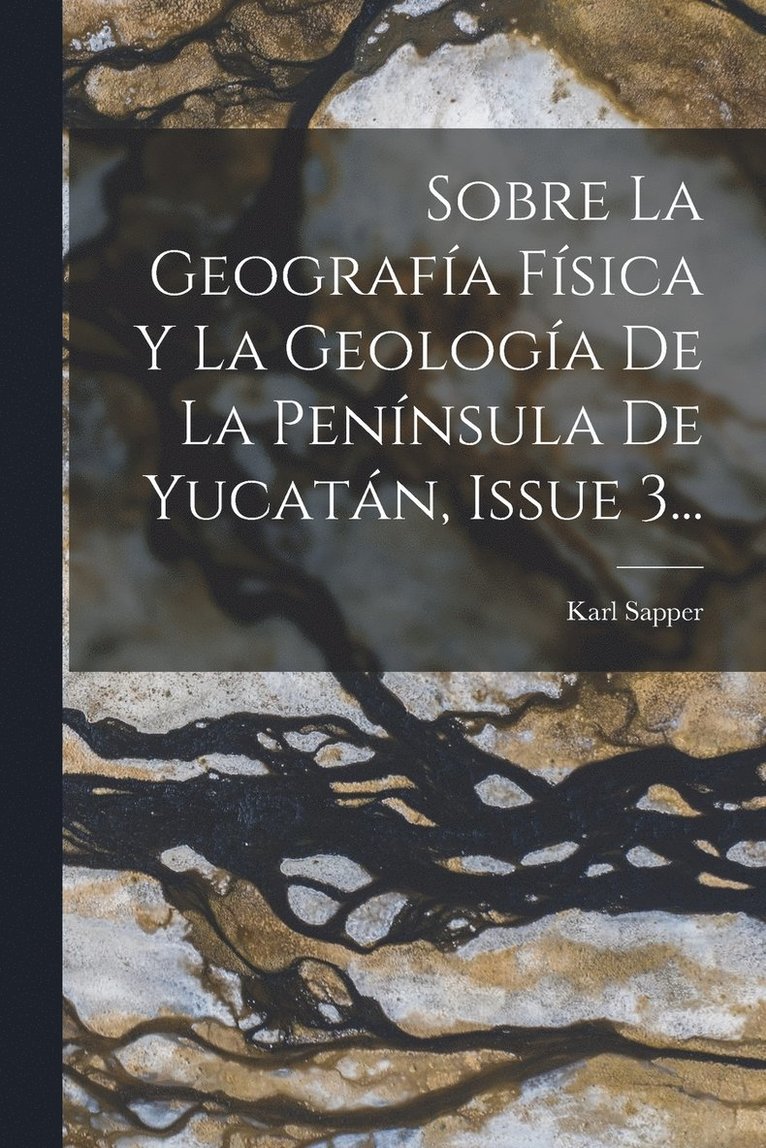 Sobre La Geografía Física Y La Geología De La Península De Yucatán, Issue 3...

Karl Sapper